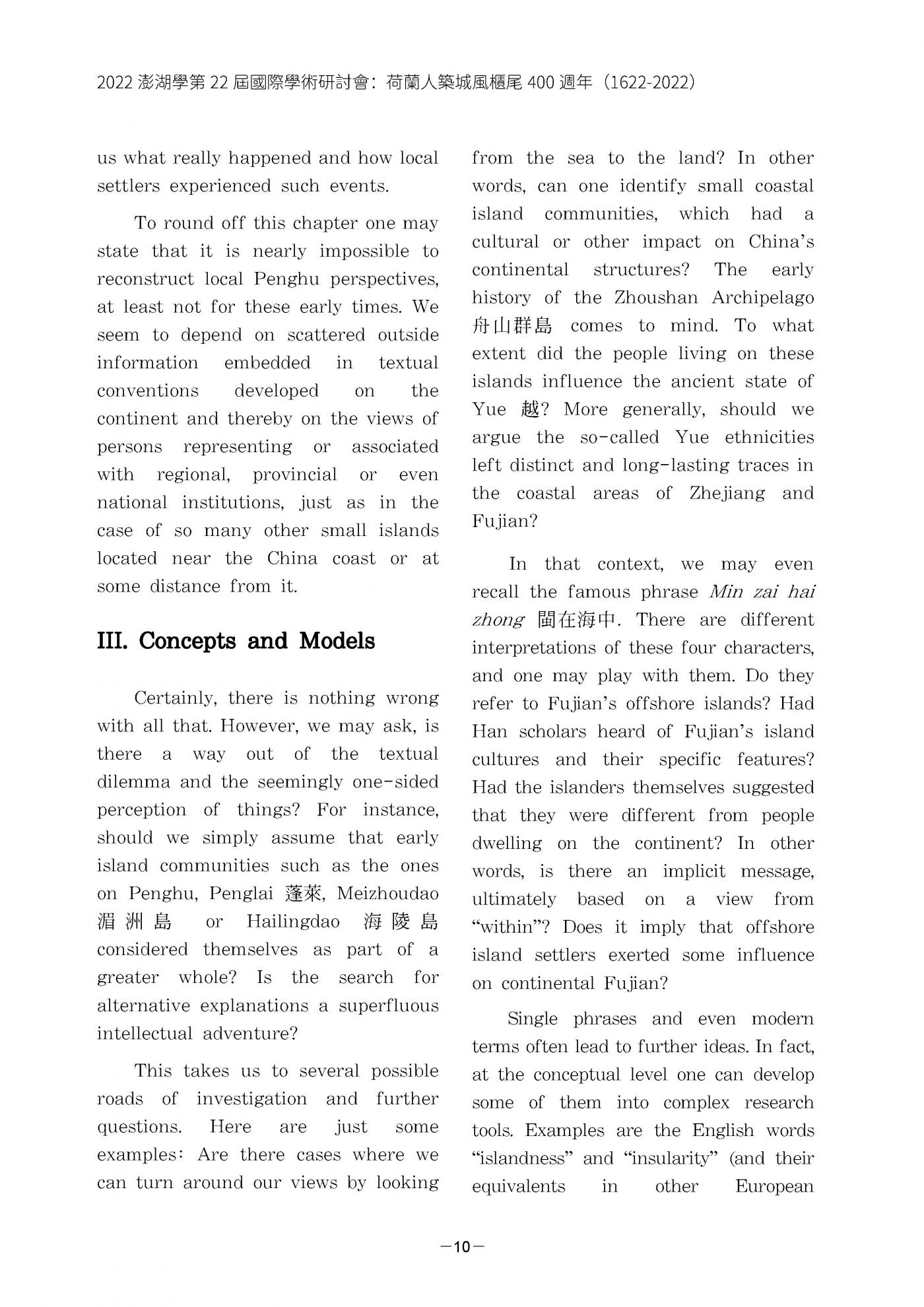 2022 澎湖學第 22 屆國際學術研討會：荷蘭人築城風櫃尾 400 週年（1622-2022）

us what really happened and how local settlers experienced such events.

To round off this chapter one may state that it is nearly impossible to reconstruct local Penghu perspectives, at least not for these early times. We seem to depend on scattered outside information embedded in textual conventions developed on the continent and thereby on the views of persons representing or associated with regional, provincial or even national institutions, just as in the case of so many other small islands located near the China coast or at some distance from it.

III. Concepts and Models

Certainly, there is nothing wrong with all that. However, we may ask, is there a way out of the textual dilemma and the seemingly one-sided perception of things? For instance, should we simply assume that early island communities such as the ones on Penghu, Penglai 蓬萊, Meizhoudao 湄洲島 or Hailingdao 海陵島 considered themselves as part of a greater whole? Is the search for alternative explanations a superfluous intellectual adventure?

This takes us to several possible roads of investigation and further questions. Here are just some examples: Are there cases where we can turn around our views by looking from the sea to the land? In other words, can one identify small coastal island communities, which had a cultural or other impact on China's continental structures? The early history of the Zhoushan Archipelago 舟山群島 comes to mind. To what extent did the people living on these islands influence the ancient state of Yue 越? More generally, should we argue the so-called Yue ethnicities left distinct and long-lasting traces in the coastal areas of Zhejiang and Fujian?

In that context, we may even recall the famous phrase Min zai hai zhong 閩在海中. There are different interpretations of these four characters, and one may play with them. Do they refer to Fujian's offshore islands? Had Han scholars heard of Fujian's island cultures and their specific features? Had the islanders themselves suggested that they were different from people dwelling on the continent? In other words, is there an implicit message, ultimately based on a view from "within"? Does it imply that offshore island settlers exerted some influence on continental Fujian?

Single phrases and even modern terms often lead to further ideas. In fact, at the conceptual level one can develop some of them into complex research tools. Examples are the English words "islandness" and "insularity" (and their equivalents in other European

—10—